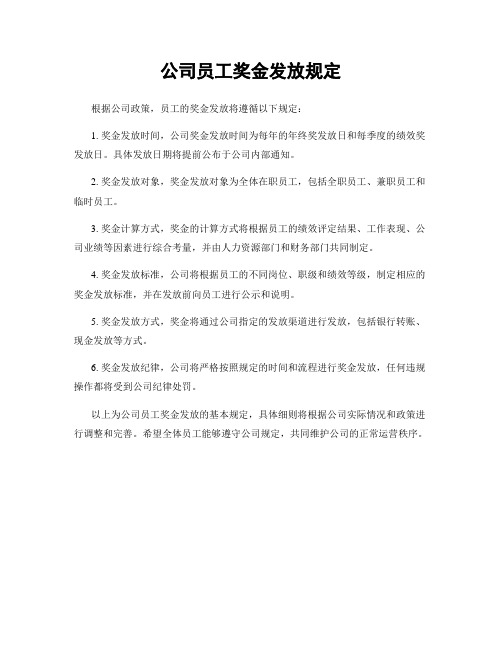 公司员工奖金发放规定

根据公司政策，员工的奖金发放将遵循以下规定：

1. 奖金发放时间，公司奖金发放时间为每年的年终奖发放日和每季度的绩效奖发放日。具体发放日期将提前公布于公司内部通知。

2. 奖金发放对象，奖金发放对象为全体在职员工，包括全职员工、兼职员工和临时员工。

3. 奖金计算方式，奖金的计算方式将根据员工的绩效评定结果、工作表现、公司业绩等因素进行综合考量，并由人力资源部门和财务部门共同制定。

4. 奖金发放标准，公司将根据员工的不同岗位、职级和绩效等级，制定相应的奖金发放标准，并在发放前向员工进行公示和说明。

5. 奖金发放方式，奖金将通过公司指定的发放渠道进行发放，包括银行转账、现金发放等方式。

6. 奖金发放纪律，公司将严格按照规定的时间和流程进行奖金发放，任何违规操作都将受到公司纪律处罚。

以上为公司员工奖金发放的基本规定，具体细则将根据公司实际情况和政策进行调整和完善。希望全体员工能够遵守公司规定，共同维护公司的正常运营秩序。